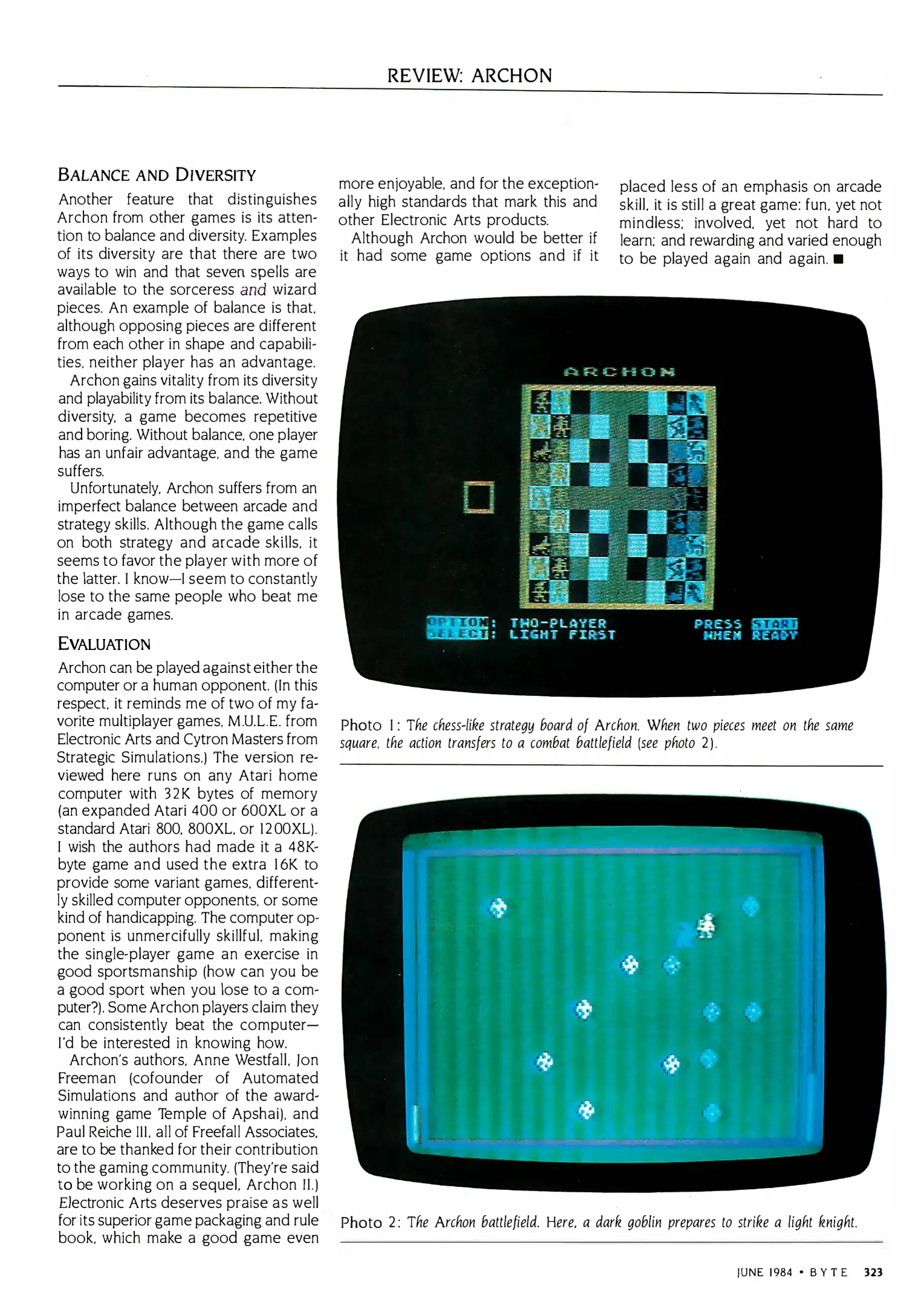 REVIEW: ARCHON

BALANCE AND DIVERSITY

Another feature that distinguishes Archon from other games is its attention to balance and diversity. Examples of its diversity are that there are two ways to win and that seven spells are available to the sorceress and wizard pieces. An example of balance is that, although opposing pieces are different from each other in shape and capabilities, neither player has an advantage.

Archon gains vitality from its diversity and playability from its balance. Without diversity, a game becomes repetitive and boring. Without balance, one player has an unfair advantage, and the game suffers.

Unfortunately, Archon suffers from an imperfect balance between arcade and strategy skills. Although the game calls on both strategy and arcade skills, it seems to favor the player with more of the latter. I know—I seem to constantly lose to the same people who beat me in arcade games.

EVALUATION

Archon can be played against either the computer or a human opponent. (In this respect, it reminds me of two of my favorite multiplayer games, M.U.L.E. from Electronic Arts and Cytron Masters from Strategic Simulations.) The version reviewed here runs on any Atari home computer with 32K bytes of memory (an expanded Atari 400 or 600XL or a standard Atari 800, 800XL, or 1200XL). I wish the authors had made it a 48K-byte game and used the extra 16K to provide some variant games, differently skilled computer opponents, or some kind of handicapping. The computer opponent is unmercifully skillful, making the single-player game an exercise in good sportsmanship (how can you be a good sport when you lose to a computer?). Some Archon players claim they can consistently beat the computer—I'd be interested in knowing how.

Archon's authors, Anne Westfall, Jon Freeman (cofounder of Automated Simulations and author of the award-winning game Temple of Apshai), and Paul Reiche III, all of Freefall Associates, are to be thanked for their contribution to the gaming community. (They're said to be working on a sequel, Archon II.) Electronic Arts deserves praise as well for its superior game packaging and rule book, which make a good game even more enjoyable, and for the exceptionally high standards that mark this and other Electronic Arts products.

Although Archon would be better if it had some game options and if it placed less of an emphasis on arcade skill, it is still a great game: fun, yet not mindless; involved, yet not hard to learn; and rewarding and varied enough to be played again and again. ■

ARCHON

OPTION: TWO-PLAYER
SELECT: LIGHT FIRST
PRESS START
WHEN READY

Photo 1: The chess-like strategy board of Archon. When two pieces meet on the same square, the action transfers to a combat battlefield (see photo 2).

Photo 2: The Archon battlefield. Here, a dark goblin prepares to strike a light knight.

JUNE 1984 • BYTE 323